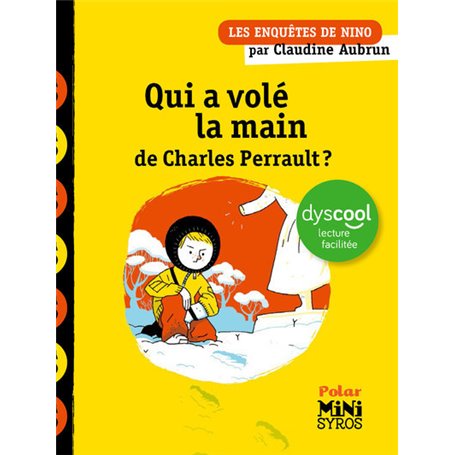 LES ENQUÊTES DE NINO
par Claudine Aubrun

Qui a volé la main de Charles Perrault ?

dyscool
lecture facilitée

Polar
MiNi
SYROS